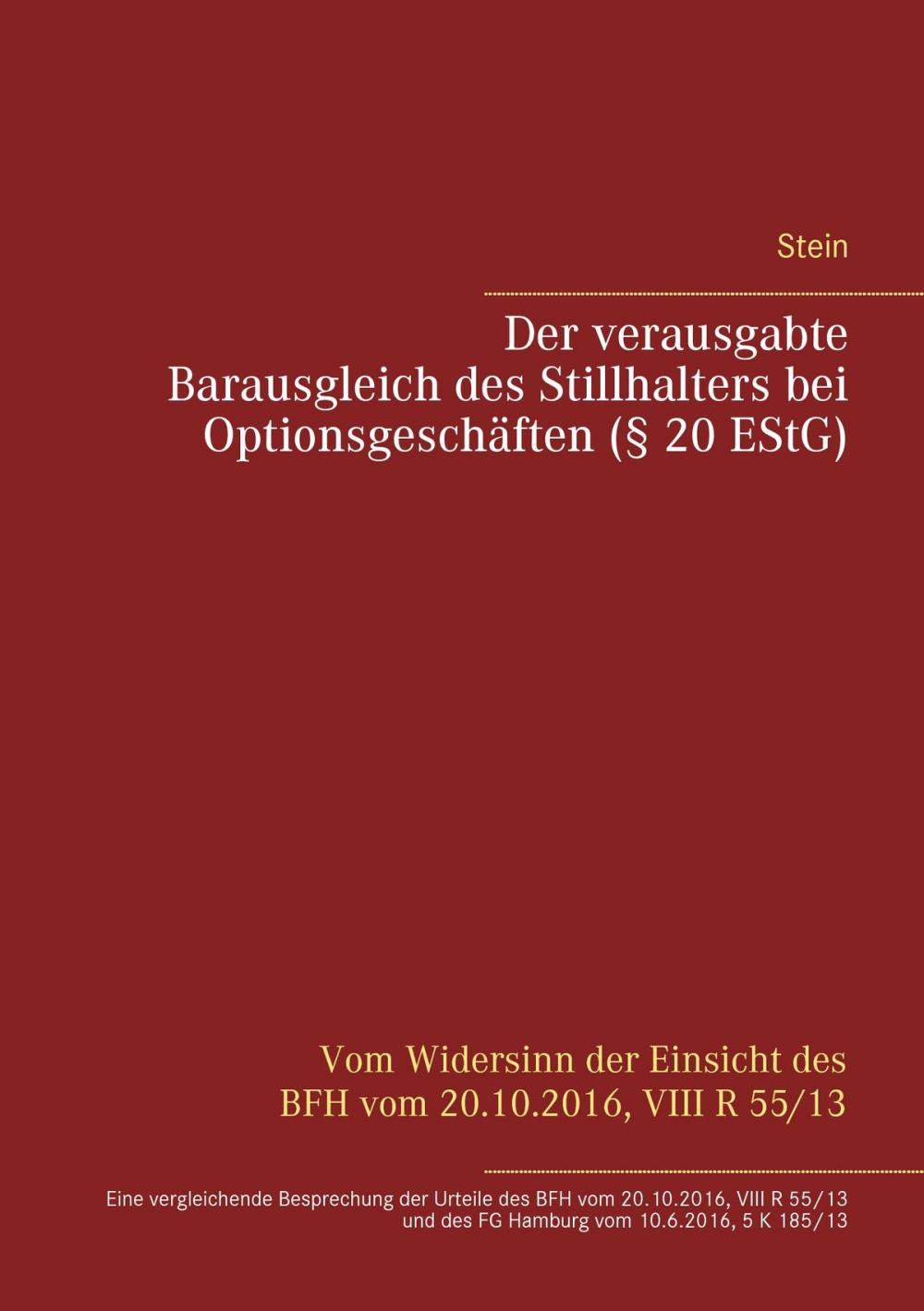 Stein

Der verausgabte Barausgleich des Stillhalters bei Optionsgeschäften (§ 20 EStG)

Vom Widersinn der Einsicht des BFH vom 20.10.2016, VIII R 55/13

Eine vergleichende Besprechung der Urteile des BFH vom 20.10.2016, VIII R 55/13 und des FG Hamburg vom 10.6.2016, 5 K 185/13